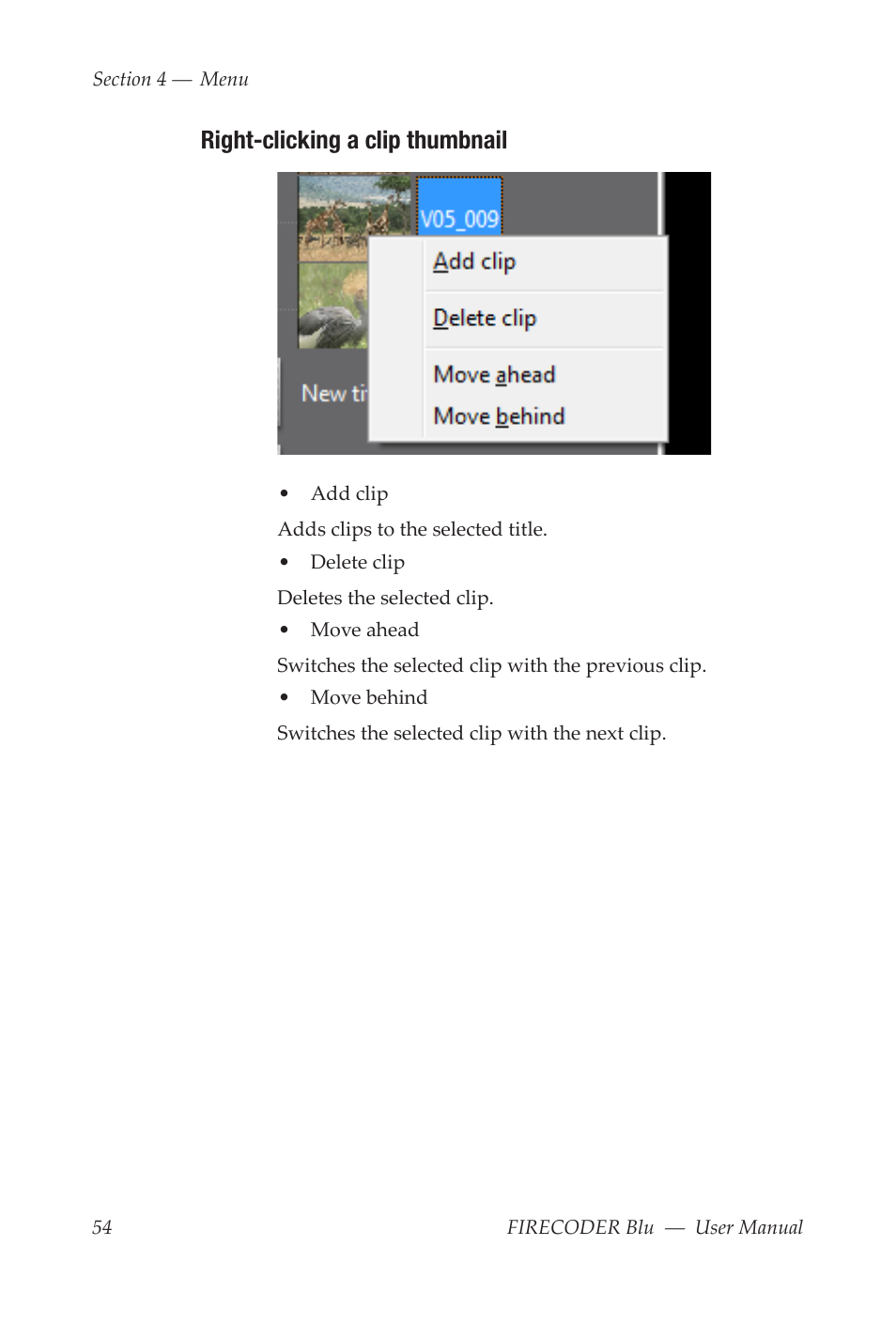 Section 4 — Menu

Right-clicking a clip thumbnail

V05_009

Add clip

Delete clip

Move ahead

Move behind

New ti

• Add clip

Adds clips to the selected title.

• Delete clip

Deletes the selected clip.

• Move ahead

Switches the selected clip with the previous clip.

• Move behind

Switches the selected clip with the next clip.

54

FIRECODER Blu — User Manual